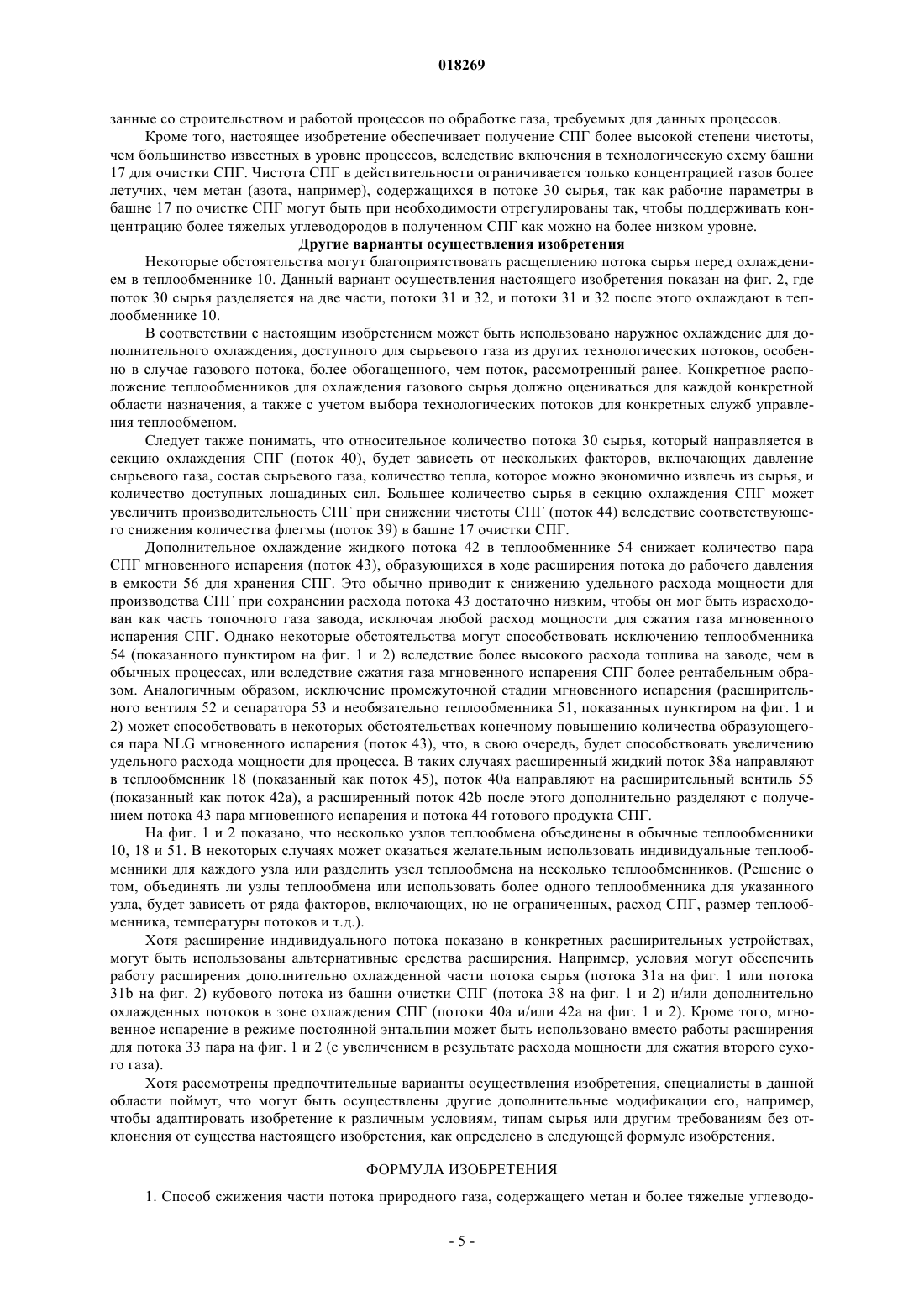 018269

занные со строительством и работой процессов по обработке газа, требуемых для данных процессов.

Кроме того, настоящее изобретение обеспечивает получение СПГ более высокой степени чистоты, чем большинство известных в уровне процессов, вследствие включения в технологическую схему башни 17 для очистки СПГ. Чистота СПГ в действительности ограничивается только концентрацией газов более летучих, чем метан (азота, например), содержащихся в потоке 30 сырья, так как рабочие параметры в башне 17 по очистке СПГ могут быть при необходимости отрегулированы так, чтобы поддерживать концентрацию более тяжелых углеводородов в полученном СПГ как можно на более низком уровне.

Другие варианты осуществления изобретения

Некоторые обстоятельства могут благоприятствовать расщеплению потока сырья перед охлаждением в теплообменнике 10. Данный вариант осуществления настоящего изобретения показан на фиг. 2, где поток 30 сырья разделяется на две части, потоки 31 и 32, и потоки 31 и 32 после этого охлаждают в теплообменнике 10.

В соответствии с настоящим изобретением может быть использовано наружное охлаждение для дополнительного охлаждения, доступного для сырьевого газа из других технологических потоков, особенно в случае газового потока, более обогащенного, чем поток, рассмотренный ранее. Конкретное расположение теплообменников для охлаждения газового сырья должно оцениваться для каждой конкретной области назначения, а также с учетом выбора технологических потоков для конкретных служб управления теплообменом.

Следует также понимать, что относительное количество потока 30 сырья, который направляется в секцию охлаждения СПГ (поток 40), будет зависеть от нескольких факторов, включающих давление сырьевого газа, состав сырьевого газа, количество тепла, которое можно экономично извлечь из сырья, и количество доступных лошадиных сил. Большее количество сырья в секцию охлаждения СПГ может увеличить производительность СПГ при снижении чистоты СПГ (поток 44) вследствие соответствующего снижения количества флегмы (поток 39) в башне 17 очистки СПГ.

Дополнительное охлаждение жидкого потока 42 в теплообменнике 54 снижает количество пара СПГ мгновенного испарения (поток 43), образующихся в ходе расширения потока до рабочего давления в емкости 56 для хранения СПГ. Это обычно приводит к снижению удельного расхода мощности для производства СПГ при сохранении расхода потока 43 достаточно низким, чтобы он мог быть израсходован как часть топочного газа завода, исключая любой расход мощности для сжатия газа мгновенного испарения СПГ. Однако некоторые обстоятельства могут способствовать исключению теплообменника 54 (показанного пунктиром на фиг. 1 и 2) вследствие более высокого расхода топлива на заводе, чем в обычных процессах, или вследствие сжатия газа мгновенного испарения СПГ более рентабельным образом. Аналогичным образом, исключение промежуточной стадии мгновенного испарения (расширительного вентиля 52 и сепаратора 53 и необязательно теплообменника 51, показанных пунктиром на фиг. 1 и 2) может способствовать в некоторых обстоятельствах конечному повышению количества образующегося пара NLG мгновенного испарения (поток 43), что, в свою очередь, будет способствовать увеличению удельного расхода мощности для процесса. В таких случаях расширенный жидкий поток 38a направляют в теплообменник 18 (показанный как поток 45), поток 40a направляют на расширительный вентиль 55 (показанный как поток 42a), а расширенный поток 42b после этого дополнительно разделяют с получением потока 43 пара мгновенного испарения и потока 44 готового продукта СПГ.

На фиг. 1 и 2 показано, что несколько узлов теплообмена объединены в обычные теплообменники 10, 18 и 51. В некоторых случаях может оказаться желательным использовать индивидуальные теплообменники для каждого узла или разделить узел теплообмена на несколько теплообменников. (Решение о том, объединять ли узлы теплообмена или использовать более одного теплообменника для указанного узла, будет зависеть от ряда факторов, включающих, но не ограниченных, расход СПГ, размер теплообменника, температуры потоков и т.д.).

Хотя расширение индивидуального потока показано в конкретных расширительных устройствах, могут быть использованы альтернативные средства расширения. Например, условия могут обеспечить работу расширения дополнительно охлажденной части потока сырья (потока 31a на фиг. 1 или потока 31b на фиг. 2) кубового потока из башни очистки СПГ (потока 38 на фиг. 1 и 2) и/или дополнительно охлажденных потоков в зоне охлаждения СПГ (потоки 40a и/или 42a на фиг. 1 и 2). Кроме того, мгновенное испарение в режиме постоянной энтальпии может быть использовано вместо работы расширения для потока 33 пара на фиг. 1 и 2 (с увеличением в результате расхода мощности для сжатия второго сухого газа).

Хотя рассмотрены предпочтительные варианты осуществления изобретения, специалисты в данной области поймут, что могут быть осуществлены другие дополнительные модификации его, например, чтобы адаптировать изобретение к различным условиям, типам сырья или другим требованиям без отклонения от существа настоящего изобретения, как определено в следующей формуле изобретения.

ФОРМУЛА ИЗОБРЕТЕНИЯ

1. Способ сжижения части потока природного газа, содержащего метан и более тяжелые углеводо-

- 5 -